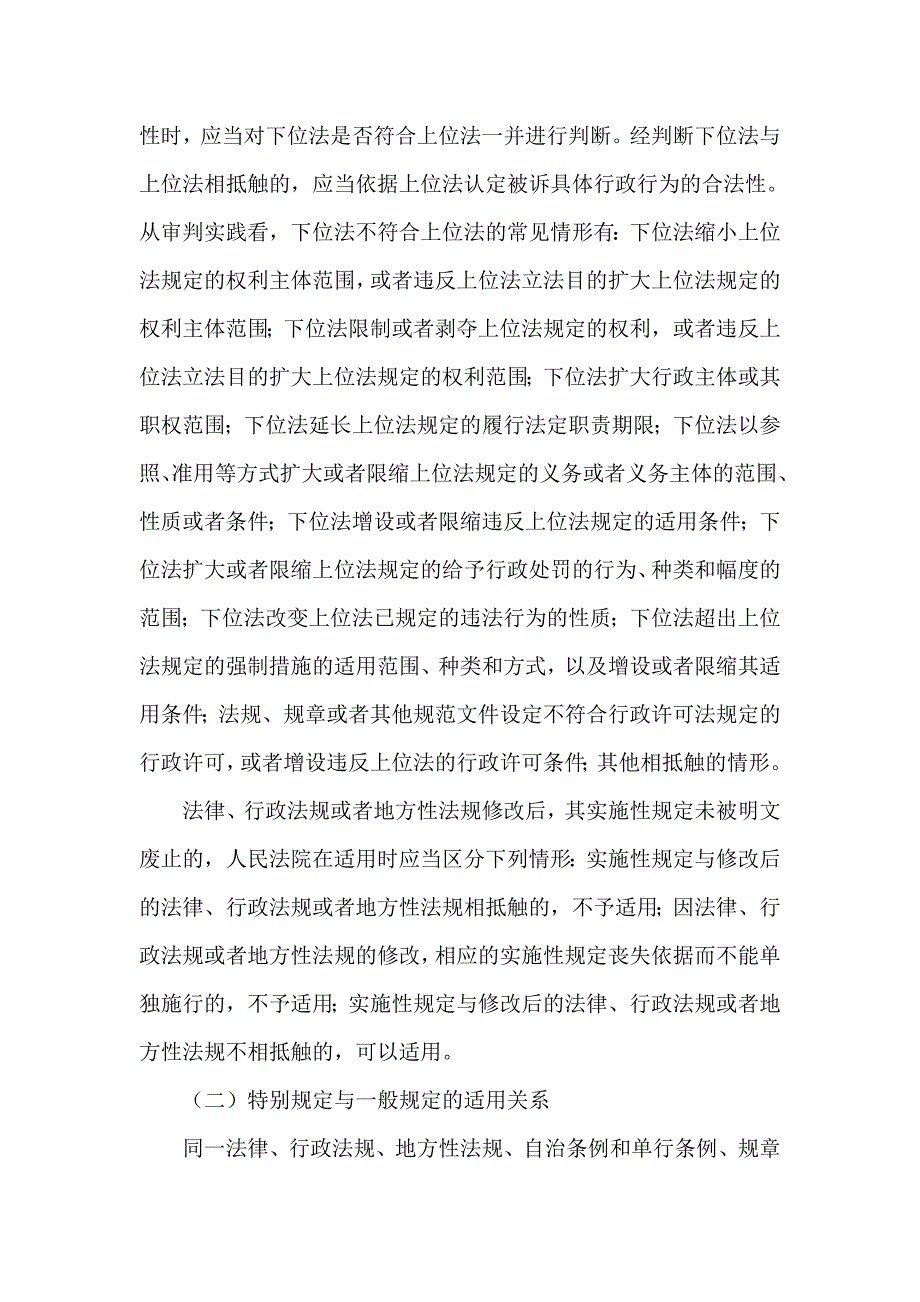 性时，应当对下位法是否符合上位法一并进行判断。经判断下位法与上位法相抵触的，应当依据上位法认定被诉具体行政行为的合法性。从审判实践看，下位法不符合上位法的常见情形有：下位法缩小上位法规定的权利主体范围，或者违反上位法立法目的扩大上位法规定的权利主体范围；下位法限制或者剥夺上位法规定的权利，或者违反上位法立法目的扩大上位法规定的权利范围；下位法扩大行政主体或其职权范围；下位法延长上位法规定的履行法定职责期限；下位法以参照、准用等方式扩大或者限缩上位法规定的义务或者义务主体的范围、性质或者条件；下位法增设或者限缩违反上位法规定的适用条件；下位法扩大或者限缩上位法规定的给予行政处罚的行为、种类和幅度的范围；下位法改变上位法已规定的违法行为的性质；下位法超出上位法规定的强制措施的适用范围、种类和方式，以及增设或者限缩其适用条件；法规、规章或者其他规范文件设定不符合行政许可法规定的行政许可，或者增设违反上位法的行政许可条件；其他相抵触的情形。

法律、行政法规或者地方性法规修改后，其实施性规定未被明文废止的，人民法院在适用时应当区分下列情形：实施性规定与修改后的法律、行政法规或者地方性法规相抵触的，不予适用；因法律、行政法规或者地方性法规的修改，相应的实施性规定丧失依据而不能单独施行的，不予适用；实施性规定与修改后的法律、行政法规或者地方性法规不相抵触的，可以适用。

（二）特别规定与一般规定的适用关系

同一法律、行政法规、地方性法规、自治条例和单行条例、规章